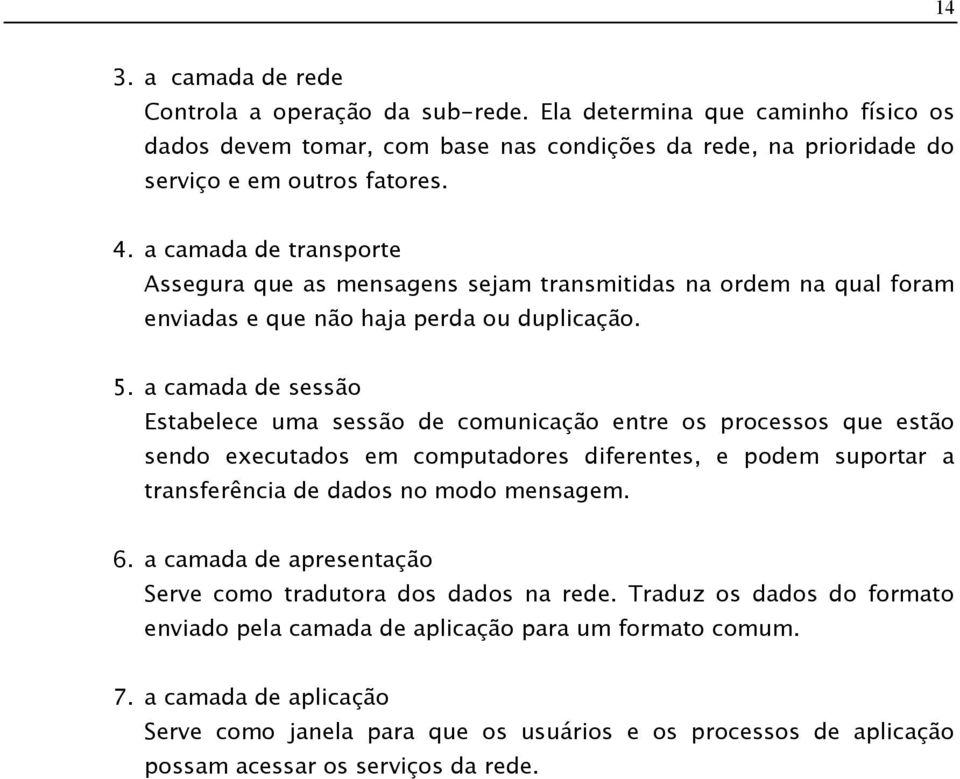 14

3. a camada de rede
Controla a operação da sub-rede. Ela determina que caminho físico os dados devem tomar, com base nas condições da rede, na prioridade do serviço e em outros fatores.

4. a camada de transporte
Assegura que as mensagens sejam transmitidas na ordem na qual foram enviadas e que não haja perda ou duplicação.

5. a camada de sessão
Estabelece uma sessão de comunicação entre os processos que estão sendo executados em computadores diferentes, e podem suportar a transferência de dados no modo mensagem.

6. a camada de apresentação
Serve como tradutora dos dados na rede. Traduz os dados do formato enviado pela camada de aplicação para um formato comum.

7. a camada de aplicação
Serve como janela para que os usuários e os processos de aplicação possam acessar os serviços da rede.